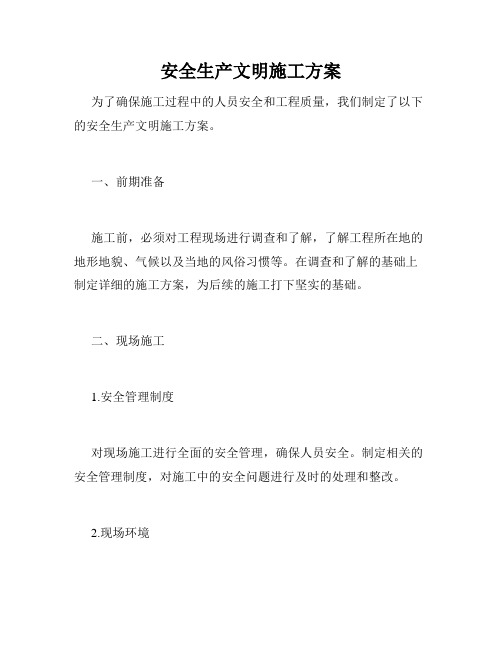 安全生产文明施工方案

为了确保施工过程中的人员安全和工程质量，我们制定了以下的安全生产文明施工方案。

一、前期准备

施工前，必须对工程现场进行调查和了解，了解工程所在地的地形地貌、气候以及当地的风俗习惯等。在调查和了解的基础上制定详细的施工方案，为后续的施工打下坚实的基础。

二、现场施工

1.安全管理制度

对现场施工进行全面的安全管理，确保人员安全。制定相关的安全管理制度，对施工中的安全问题进行及时的处理和整改。

2.现场环境